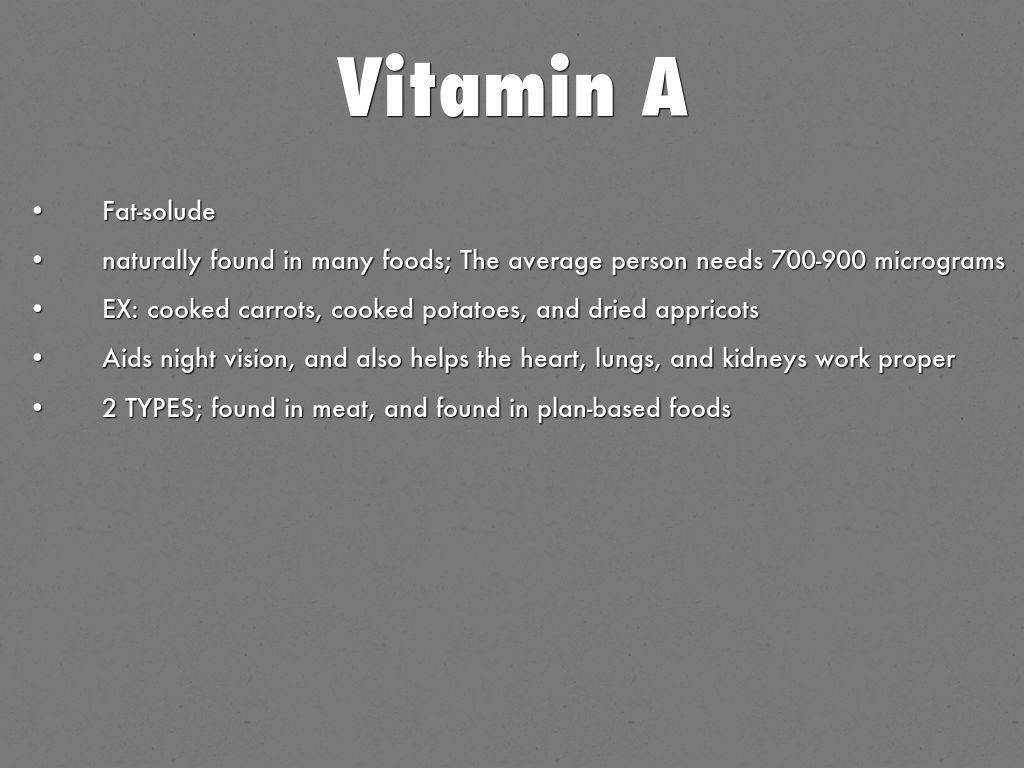 Vitamin A

• Fat-solude
• naturally found in many foods; The average person needs 700-900 micrograms
• EX: cooked carrots, cooked potatoes, and dried appricots
• Aids night vision, and also helps the heart, lungs, and kidneys work proper
• 2 TYPES; found in meat, and found in plan-based foods